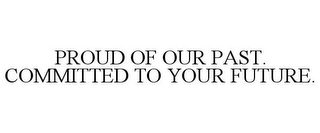 PROUD OF OUR PAST.
COMMITTED TO YOUR FUTURE.